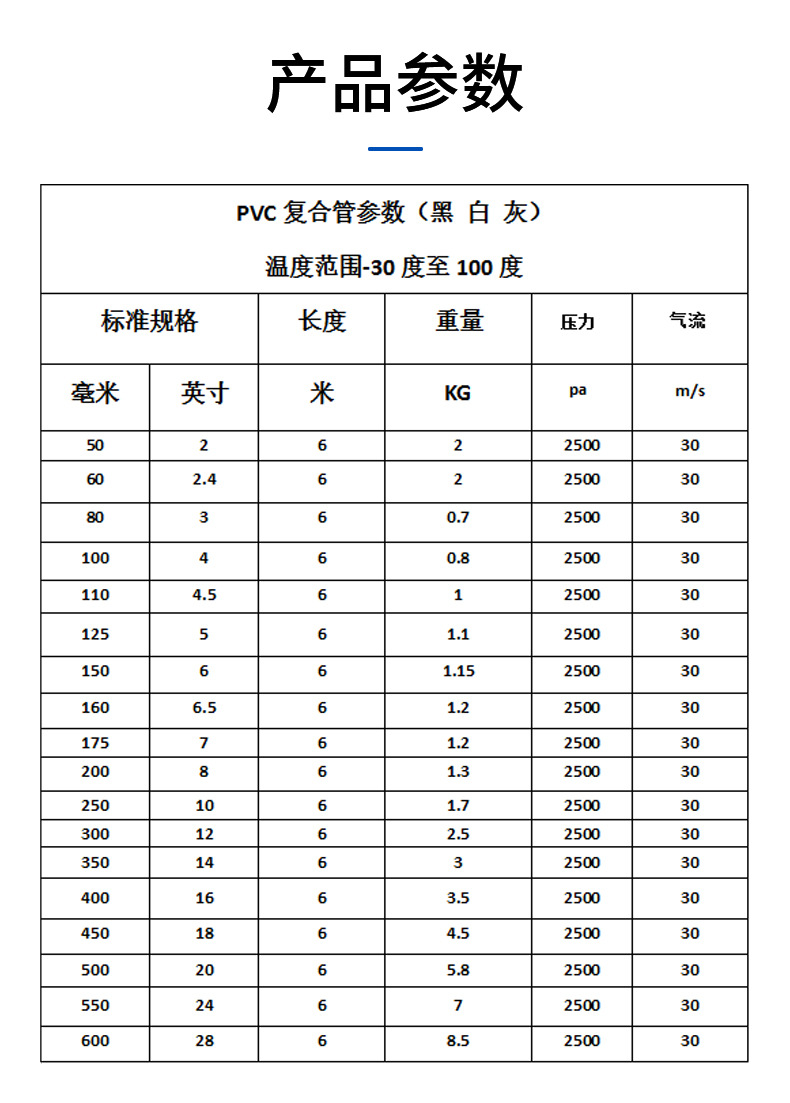 产品参数

PVC 复合管参数（黑 白 灰）
温度范围-30 度至 100 度

| 标准规格 | | 长度 | 重量 | 压力 | 气流 |
|---|---|---|---|---|---|
| 毫米 | 英寸 | 米 | KG | pa | m/s |
| 50 | 2 | 6 | 2 | 2500 | 30 |
| 60 | 2.4 | 6 | 2 | 2500 | 30 |
| 80 | 3 | 6 | 0.7 | 2500 | 30 |
| 100 | 4 | 6 | 0.8 | 2500 | 30 |
| 110 | 4.5 | 6 | 1 | 2500 | 30 |
| 125 | 5 | 6 | 1.1 | 2500 | 30 |
| 150 | 6 | 6 | 1.15 | 2500 | 30 |
| 160 | 6.5 | 6 | 1.2 | 2500 | 30 |
| 175 | 7 | 6 | 1.2 | 2500 | 30 |
| 200 | 8 | 6 | 1.3 | 2500 | 30 |
| 250 | 10 | 6 | 1.7 | 2500 | 30 |
| 300 | 12 | 6 | 2.5 | 2500 | 30 |
| 350 | 14 | 6 | 3 | 2500 | 30 |
| 400 | 16 | 6 | 3.5 | 2500 | 30 |
| 450 | 18 | 6 | 4.5 | 2500 | 30 |
| 500 | 20 | 6 | 5.8 | 2500 | 30 |
| 550 | 24 | 6 | 7 | 2500 | 30 |
| 600 | 28 | 6 | 8.5 | 2500 | 30 |